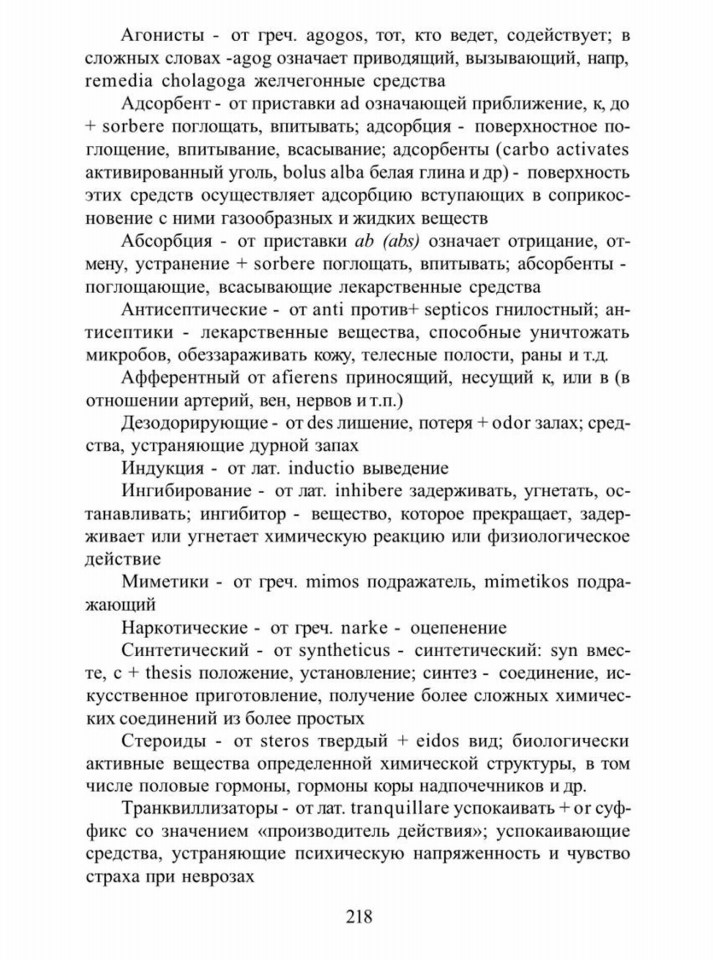 Агонисты - от греч. agogos, тот, кто ведет, содействует; в сложных словах -agog означает приводящий, вызывающий, напр, remedia cholagoga желчегонные средства

Адсорбент - от приставки ad означающей приближение, к, до + sorbere поглощать, впитывать; адсорбция - поверхностное поглощение, впитывание, всасывание; адсорбенты (carbo activates активированный уголь, bolus alba белая глина и др) - поверхность этих средств осуществляет адсорбцию вступающих в соприкосновение с ними газообразных и жидких веществ

Абсорбция - от приставки ab (abs) означает отрицание, отмену, устранение + sorbere поглощать, впитывать; абсорбенты - поглощающие, всасывающие лекарственные средства

Антисептические - от anti против+ septicos гнилостный; антисептики - лекарственные вещества, способные уничтожать микробов, обеззараживать кожу, телесные полости, раны и т.д.

Афферентный от afierens приносящий, несущий к, или в (в отношении артерий, вен, нервов и т.п.)

Дезодорирующие - от des лишение, потеря + odor залах; средства, устраняющие дурной запах

Индукция - от лат. inductio выведение

Ингибирование - от лат. inhibere задерживать, угнетать, останавливать; ингибитор - вещество, которое прекращает, задерживает или угнетает химическую реакцию или физиологическое действие

Миметики - от греч. mimos подражатель, mimetikos подражающий

Наркотические - от греч. narke - оцепенение

Синтетический - от syntheticus - синтетический: syn вместе, с + thesis положение, установление; синтез - соединение, искусственное приготовление, получение более сложных химических соединений из более простых

Стероиды - от steros твердый + eidos вид; биологически активные вещества определенной химической структуры, в том числе половые гормоны, гормоны коры надпочечников и др.

Транквиллизаторы - от лат. tranquillare успокаивать + or суффикс со значением «производитель действия»; успокаивающие средства, устраняющие психическую напряженность и чувство страха при неврозах

218